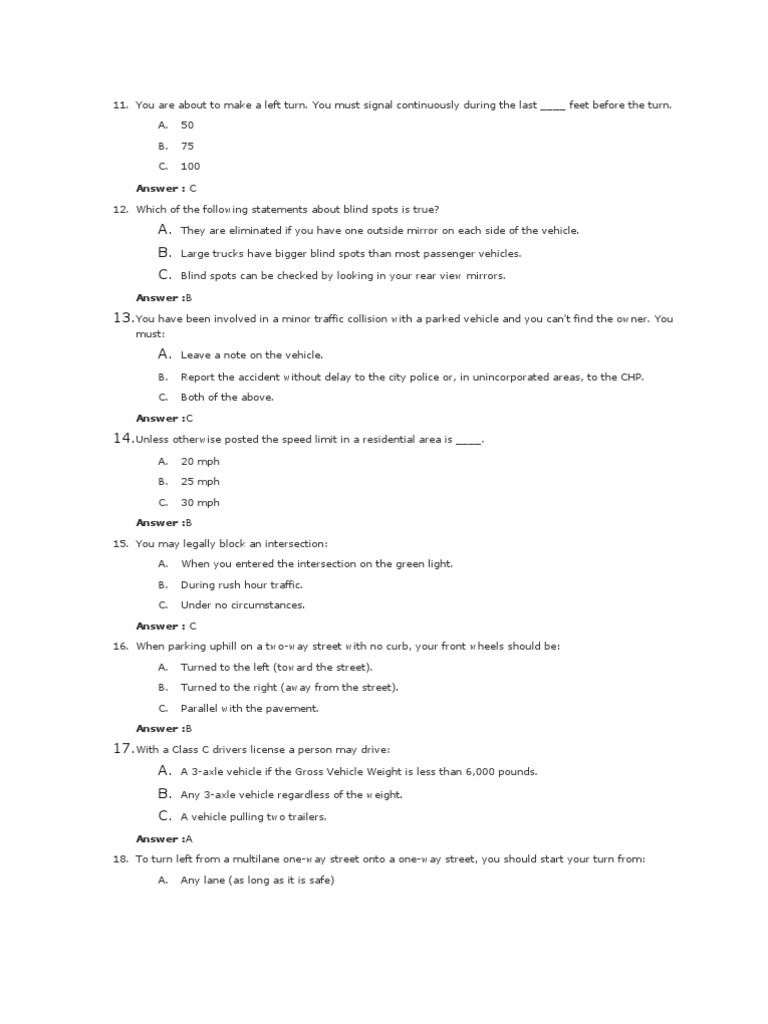 11. You are about to make a left turn. You must signal continuously during the last ____ feet before the turn.

A. 50

B. 75

C. 100

Answer : C

12. Which of the following statements about blind spots is true?

A. They are eliminated if you have one outside mirror on each side of the vehicle.

B. Large trucks have bigger blind spots than most passenger vehicles.

C. Blind spots can be checked by looking in your rear view mirrors.

Answer :B

13. You have been involved in a minor traffic collision with a parked vehicle and you can't find the owner. You must:

A. Leave a note on the vehicle.

B. Report the accident without delay to the city police or, in unincorporated areas, to the CHP.

C. Both of the above.

Answer :C

14. Unless otherwise posted the speed limit in a residential area is ____.

A. 20 mph

B. 25 mph

C. 30 mph

Answer :B

15. You may legally block an intersection:

A. When you entered the intersection on the green light.

B. During rush hour traffic.

C. Under no circumstances.

Answer : C

16. When parking uphill on a two-way street with no curb, your front wheels should be:

A. Turned to the left (toward the street).

B. Turned to the right (away from the street).

C. Parallel with the pavement.

Answer :B

17. With a Class C drivers license a person may drive:

A. A 3-axle vehicle if the Gross Vehicle Weight is less than 6,000 pounds.

B. Any 3-axle vehicle regardless of the weight.

C. A vehicle pulling two trailers.

Answer :A

18. To turn left from a multilane one-way street onto a one-way street, you should start your turn from:

A. Any lane (as long as it is safe)